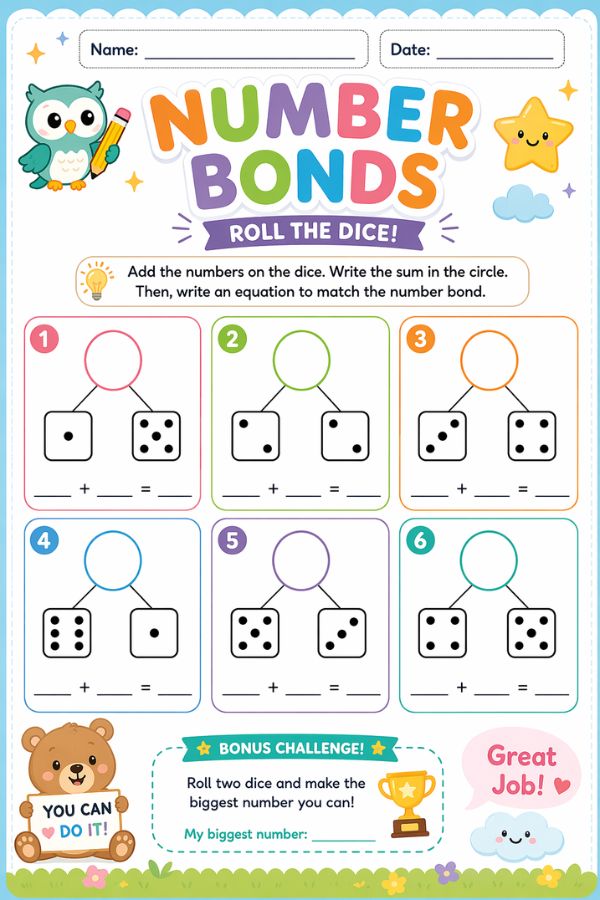 Name: ____________________

Date: ____________

NUMBER BONDS

ROLL THE DICE!

Add the numbers on the dice. Write the sum in the circle. Then, write an equation to match the number bond.

1

____ + ____ = ____

2

____ + ____ = ____

3

____ + ____ = ____

4

____ + ____ = ____

5

____ + ____ = ____

6

____ + ____ = ____

YOU CAN DO IT!

BONUS CHALLENGE!

Roll two dice and make the biggest number you can!

My biggest number: ________

Great Job!